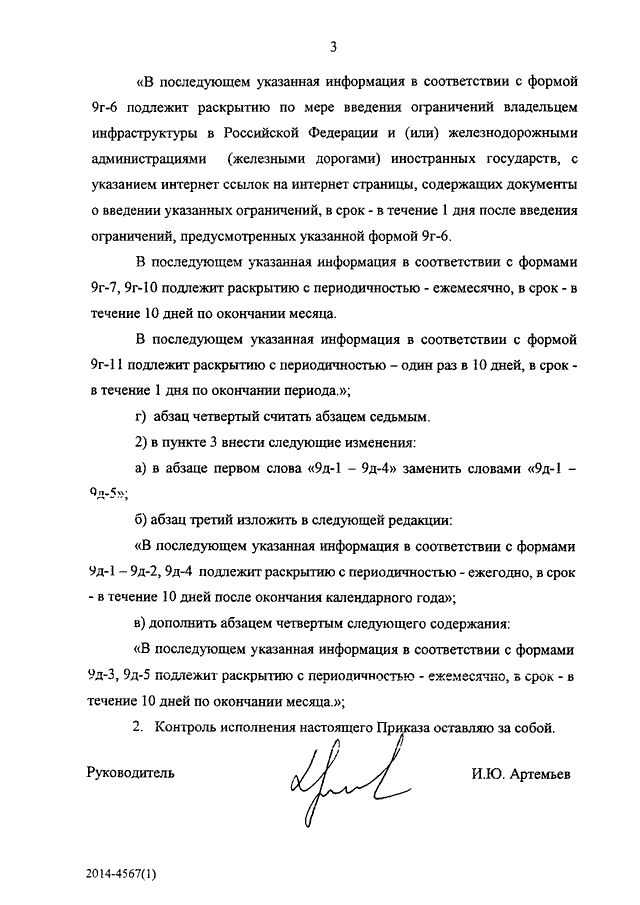 3

«В последующем указанная информация в соответствии с формой 9г-6 подлежит раскрытию по мере введения ограничений владельцем инфраструктуры в Российской Федерации и (или) железнодорожными администрациями (железными дорогами) иностранных государств, с указанием интернет ссылок на интернет страницы, содержащих документы о введении указанных ограничений, в срок - в течение 1 дня после введения ограничений, предусмотренных указанной формой 9г-6.

В последующем указанная информация в соответствии с формами 9г-7, 9г-10 подлежит раскрытию с периодичностью - ежемесячно, в срок - в течение 10 дней по окончании месяца.

В последующем указанная информация в соответствии с формой 9г-11 подлежит раскрытию с периодичностью – один раз в 10 дней, в срок - в течение 1 дня по окончании периода.»;

г) абзац четвертый считать абзацем седьмым.

2) в пункте 3 внести следующие изменения:

а) в абзаце первом слова «9д-1 – 9д-4» заменить словами «9д-1 – 9д-5»;

б) абзац третий изложить в следующей редакции:

«В последующем указанная информация в соответствии с формами 9д-1 – 9д-2, 9д-4 подлежит раскрытию с периодичностью - ежегодно, в срок - в течение 10 дней после окончания календарного года»;

в) дополнить абзацем четвертым следующего содержания:

«В последующем указанная информация в соответствии с формами 9д-3, 9д-5 подлежит раскрытию с периодичностью - ежемесячно, в срок - в течение 10 дней по окончании месяца.»;

2. Контроль исполнения настоящего Приказа оставляю за собой.

Руководитель

И.Ю. Артемьев

2014-4567(1)